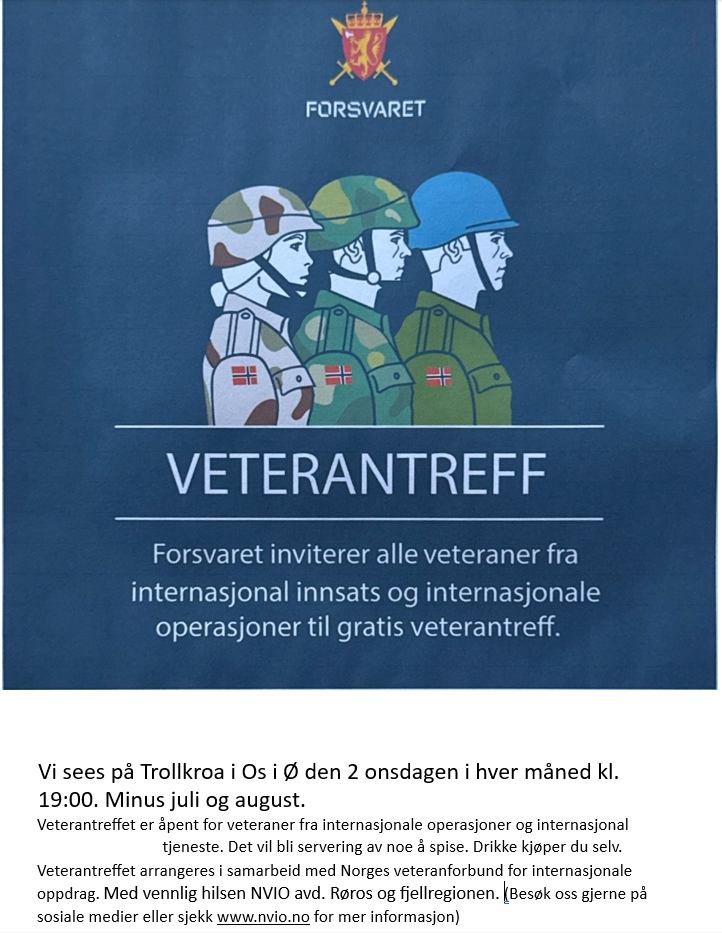 FORSVARET

VETERANTREFF

Forsvaret inviterer alle veteraner fra internasjonal innsats og internasjonale operasjoner til gratis veterantreff.

Vi sees på Trollkroa i Os i Ø den 2 onsdagen i hver måned kl. 19:00. Minus juli og august.
Veterantreffet er åpent for veteraner fra internasjonale operasjoner og internasjonal tjeneste. Det vil bli servering av noe å spise. Drikke kjøper du selv.
Veterantreffet arrangeres i samarbeid med Norges veteranforbund for internasjonale oppdrag. Med vennlig hilsen NVIO avd. Røros og fjellregionen. (Besøk oss gjerne på sosiale medier eller sjekk www.nvio.no for mer informasjon)